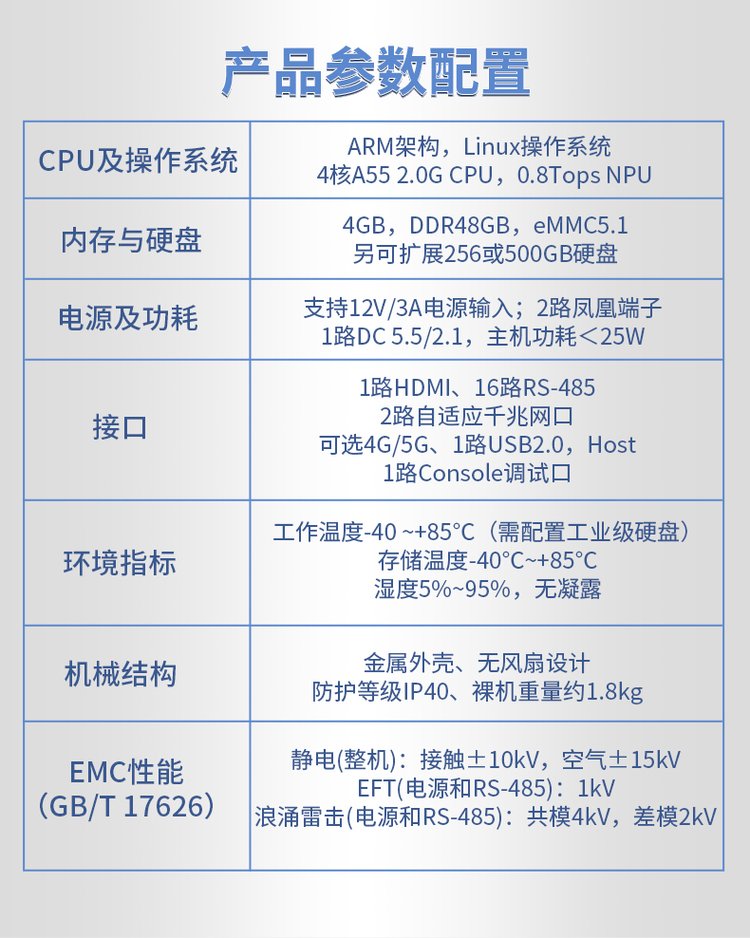 产品参数配置

| CPU及操作系统 | ARM架构，Linux操作系统 4核A55 2.0G CPU，0.8Tops NPU |
|---|---|
| 内存与硬盘 | 4GB，DDR48GB，eMMC5.1 另可扩展256或500GB硬盘 |
| 电源及功耗 | 支持12V/3A电源输入；2路凤凰端子 1路DC 5.5/2.1，主机功耗＜25W |
| 接口 | 1路HDMI、16路RS-485 2路自适应千兆网口 可选4G/5G、1路USB2.0，Host 1路Console调试口 |
| 环境指标 | 工作温度-40 ~+85°C（需配置工业级硬盘） 存储温度-40°C~+85°C 湿度5%~95%，无凝露 |
| 机械结构 | 金属外壳、无风扇设计 防护等级IP40、裸机重量约1.8kg |
| EMC性能（GB/T 17626） | 静电(整机)：接触±10kV，空气±15kV EFT(电源和RS-485)：1kV 浪涌雷击(电源和RS-485)：共模4kV，差模2kV |